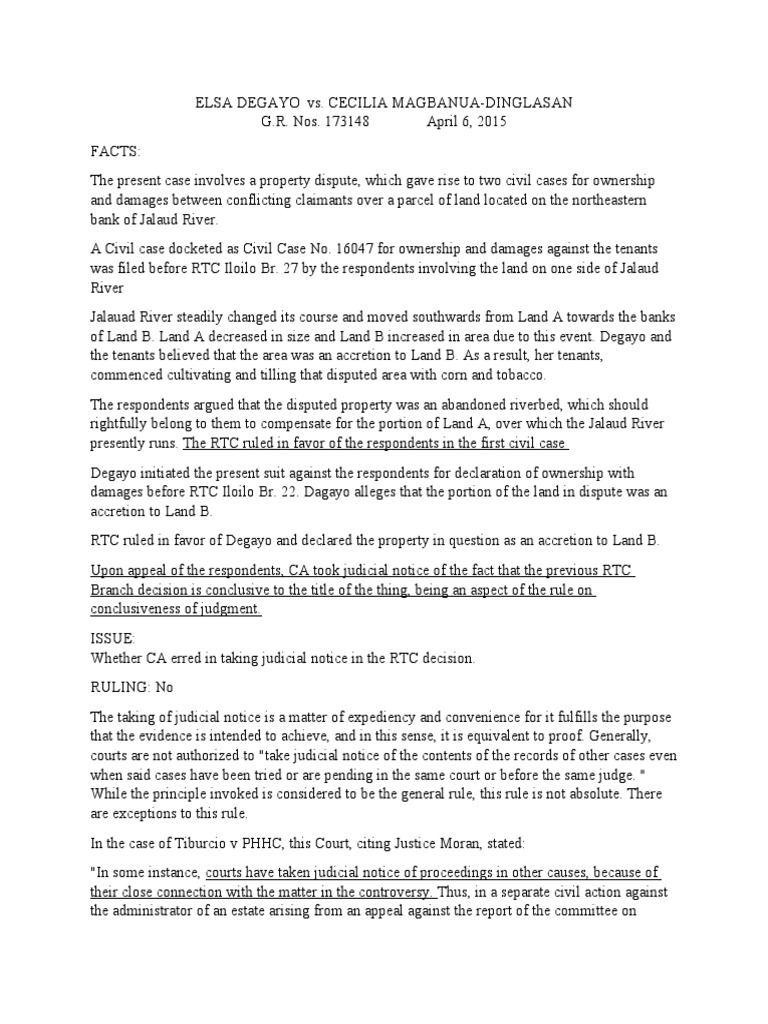 ELSA DEGAYO vs. CECILIA MAGBANUA-DINGLASAN
G.R. Nos. 173148 April 6, 2015

FACTS:

The present case involves a property dispute, which gave rise to two civil cases for ownership and damages between conflicting claimants over a parcel of land located on the northeastern bank of Jalaud River.

A Civil case docketed as Civil Case No. 16047 for ownership and damages against the tenants was filed before RTC Iloilo Br. 27 by the respondents involving the land on one side of Jalaud River

Jalauad River steadily changed its course and moved southwards from Land A towards the banks of Land B. Land A decreased in size and Land B increased in area due to this event. Degayo and the tenants believed that the area was an accretion to Land B. As a result, her tenants, commenced cultivating and tilling that disputed area with corn and tobacco.

The respondents argued that the disputed property was an abandoned riverbed, which should rightfully belong to them to compensate for the portion of Land A, over which the Jalaud River presently runs. The RTC ruled in favor of the respondents in the first civil case

Degayo initiated the present suit against the respondents for declaration of ownership with damages before RTC Iloilo Br. 22. Dagayo alleges that the portion of the land in dispute was an accretion to Land B.

RTC ruled in favor of Degayo and declared the property in question as an accretion to Land B.

Upon appeal of the respondents, CA took judicial notice of the fact that the previous RTC Branch decision is conclusive to the title of the thing, being an aspect of the rule on conclusiveness of judgment.

ISSUE:
Whether CA erred in taking judicial notice in the RTC decision.

RULING: No

The taking of judicial notice is a matter of expediency and convenience for it fulfills the purpose that the evidence is intended to achieve, and in this sense, it is equivalent to proof. Generally, courts are not authorized to "take judicial notice of the contents of the records of other cases even when said cases have been tried or are pending in the same court or before the same judge. " While the principle invoked is considered to be the general rule, this rule is not absolute. There are exceptions to this rule.

In the case of Tiburcio v PHHC, this Court, citing Justice Moran, stated:

"In some instance, courts have taken judicial notice of proceedings in other causes, because of their close connection with the matter in the controversy. Thus, in a separate civil action against the administrator of an estate arising from an appeal against the report of the committee on